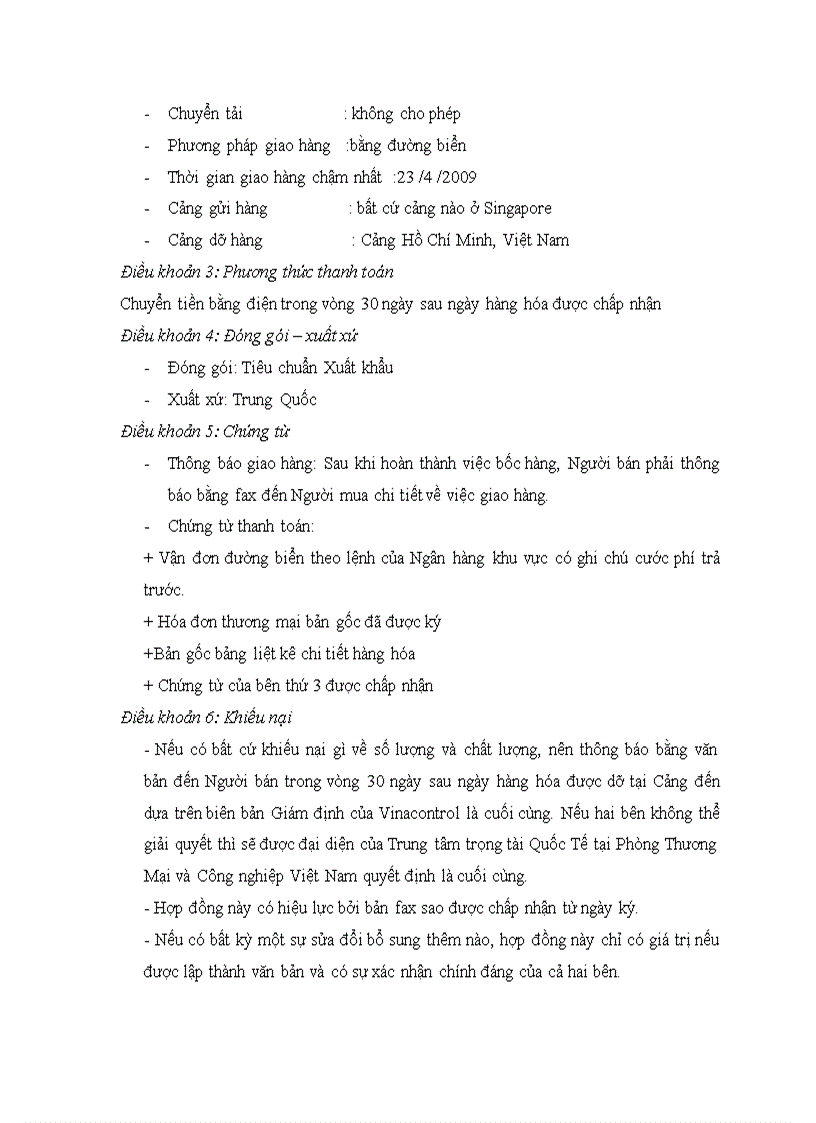 - Chuyển tải : không cho phép
- Phương pháp giao hàng :bằng đường biển
- Thời gian giao hàng chậm nhất :23 /4 /2009
- Cảng gửi hàng : bất cứ cảng nào ở Singapore
- Cảng dỡ hàng : Cảng Hồ Chí Minh, Việt Nam

Điều khoản 3: Phương thức thanh toán

Chuyển tiền bằng điện trong vòng 30 ngày sau ngày hàng hóa được chấp nhận

Điều khoản 4: Đóng gói – xuất xứ

- Đóng gói: Tiêu chuẩn Xuất khẩu
- Xuất xứ: Trung Quốc

Điều khoản 5: Chứng từ

- Thông báo giao hàng: Sau khi hoàn thành việc bốc hàng, Người bán phải thông báo bằng fax đến Người mua chi tiết về việc giao hàng.
- Chứng từ thanh toán:

+ Vận đơn đường biển theo lệnh của Ngân hàng khu vực có ghi chú cước phí trả trước.

+ Hóa đơn thương mại bản gốc đã được ký

+Bản gốc bảng liệt kê chi tiết hàng hóa

+ Chứng từ của bên thứ 3 được chấp nhận

Điều khoản 6: Khiếu nại

- Nếu có bất cứ khiếu nại gì về số lượng và chất lượng, nên thông báo bằng văn bản đến Người bán trong vòng 30 ngày sau ngày hàng hóa được dỡ tại Cảng đến dựa trên biên bản Giám định của Vinacontrol là cuối cùng. Nếu hai bên không thể giải quyết thì sẽ được đại diện của Trung tâm trọng tài Quốc Tế tại Phòng Thương Mại và Công nghiệp Việt Nam quyết định là cuối cùng.

- Hợp đồng này có hiệu lực bởi bản fax sao được chấp nhận từ ngày ký.

- Nếu có bất kỳ một sự sửa đổi bổ sung thêm nào, hợp đồng này chỉ có giá trị nếu được lập thành văn bản và có sự xác nhận chính đáng của cả hai bên.